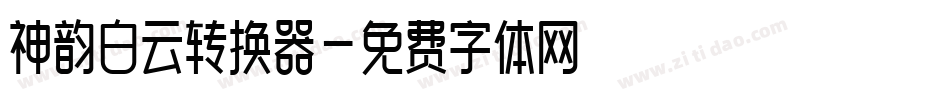 神韵白云转换器－免费字体网

www.zitidao.com